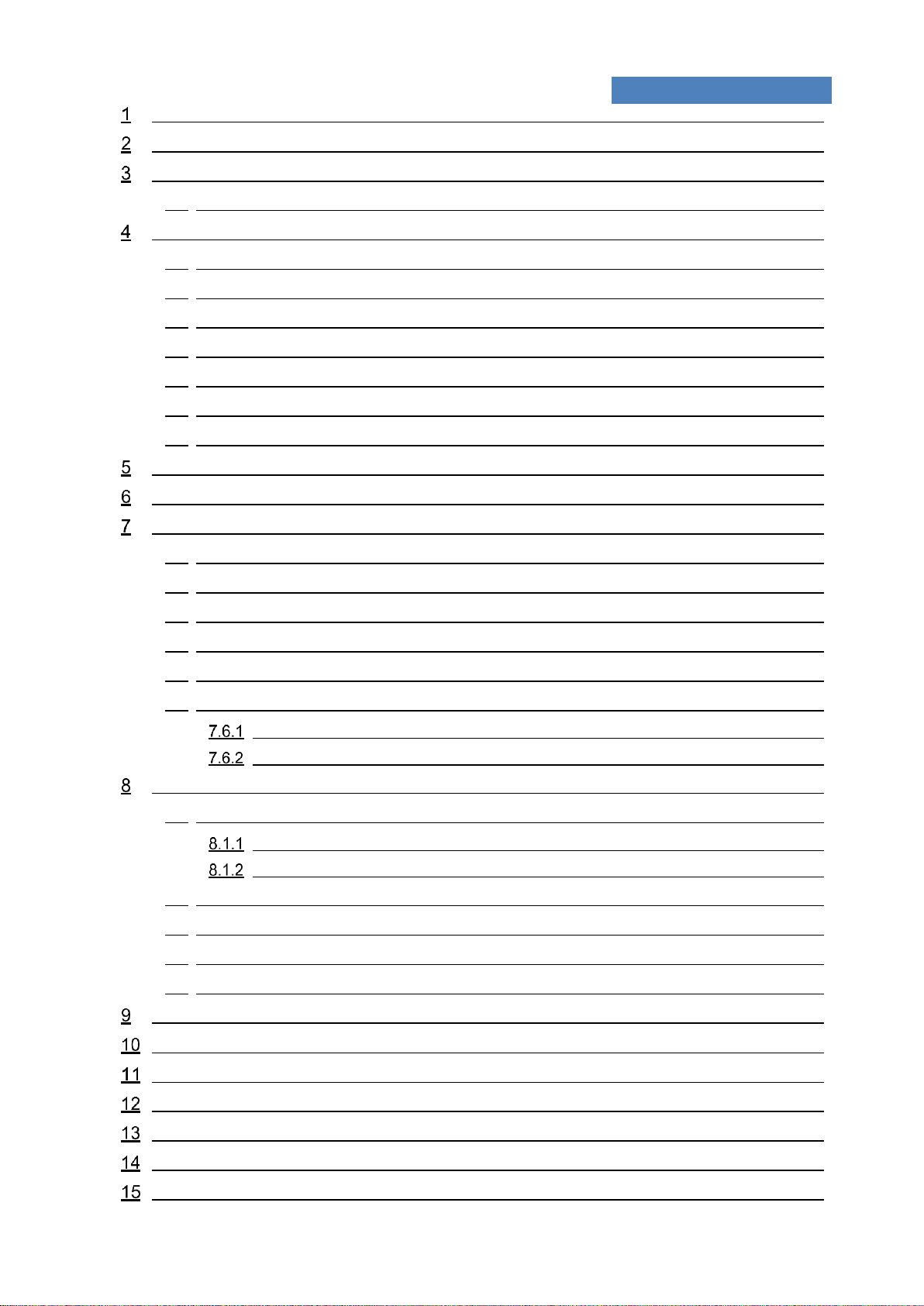 1
2
3
4
5
6
7
7.6.1
7.6.2
8
8.1.1
8.1.2
9
10
11
12
13
14
15